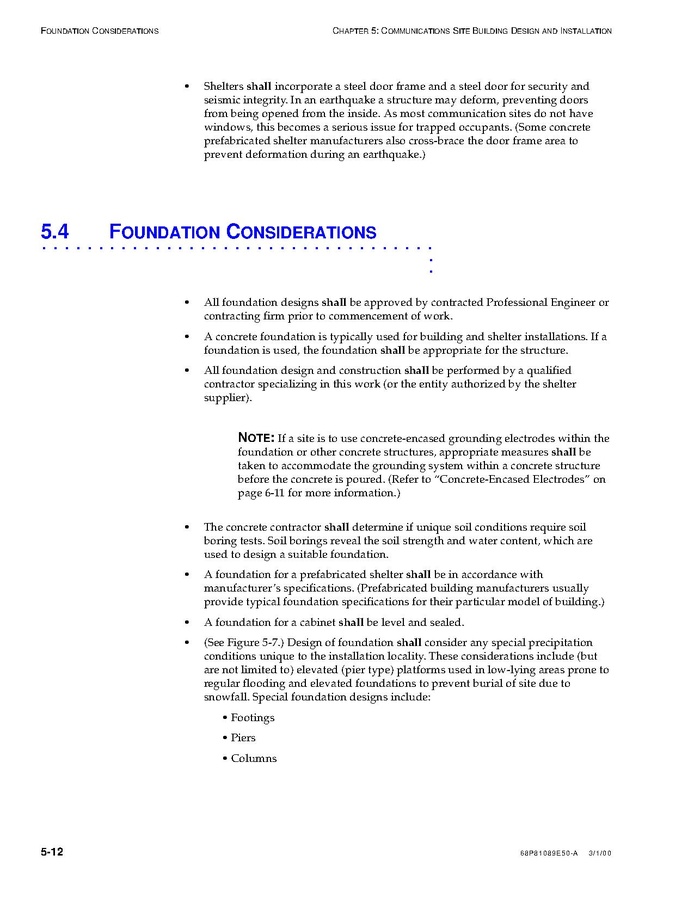 FOUNDATION CONSIDERATIONS

CHAPTER 5: COMMUNICATIONS SITE BUILDING DESIGN AND INSTALLATION

• Shelters shall incorporate a steel door frame and a steel door for security and seismic integrity. In an earthquake a structure may deform, preventing doors from being opened from the inside. As most communication sites do not have windows, this becomes a serious issue for trapped occupants. (Some concrete prefabricated shelter manufacturers also cross-brace the door frame area to prevent deformation during an earthquake.)

5.4 FOUNDATION CONSIDERATIONS

• All foundation designs shall be approved by contracted Professional Engineer or contracting firm prior to commencement of work.

• A concrete foundation is typically used for building and shelter installations. If a foundation is used, the foundation shall be appropriate for the structure.

• All foundation design and construction shall be performed by a qualified contractor specializing in this work (or the entity authorized by the shelter supplier).

NOTE: If a site is to use concrete-encased grounding electrodes within the foundation or other concrete structures, appropriate measures shall be taken to accommodate the grounding system within a concrete structure before the concrete is poured. (Refer to "Concrete-Encased Electrodes" on page 6-11 for more information.)

• The concrete contractor shall determine if unique soil conditions require soil boring tests. Soil borings reveal the soil strength and water content, which are used to design a suitable foundation.

• A foundation for a prefabricated shelter shall be in accordance with manufacturer's specifications. (Prefabricated building manufacturers usually provide typical foundation specifications for their particular model of building.)

• A foundation for a cabinet shall be level and sealed.

• (See Figure 5-7.) Design of foundation shall consider any special precipitation conditions unique to the installation locality. These considerations include (but are not limited to) elevated (pier type) platforms used in low-lying areas prone to regular flooding and elevated foundations to prevent burial of site due to snowfall. Special foundation designs include:

• Footings

• Piers

• Columns

5-12

68P81089E50-A 3/1/00